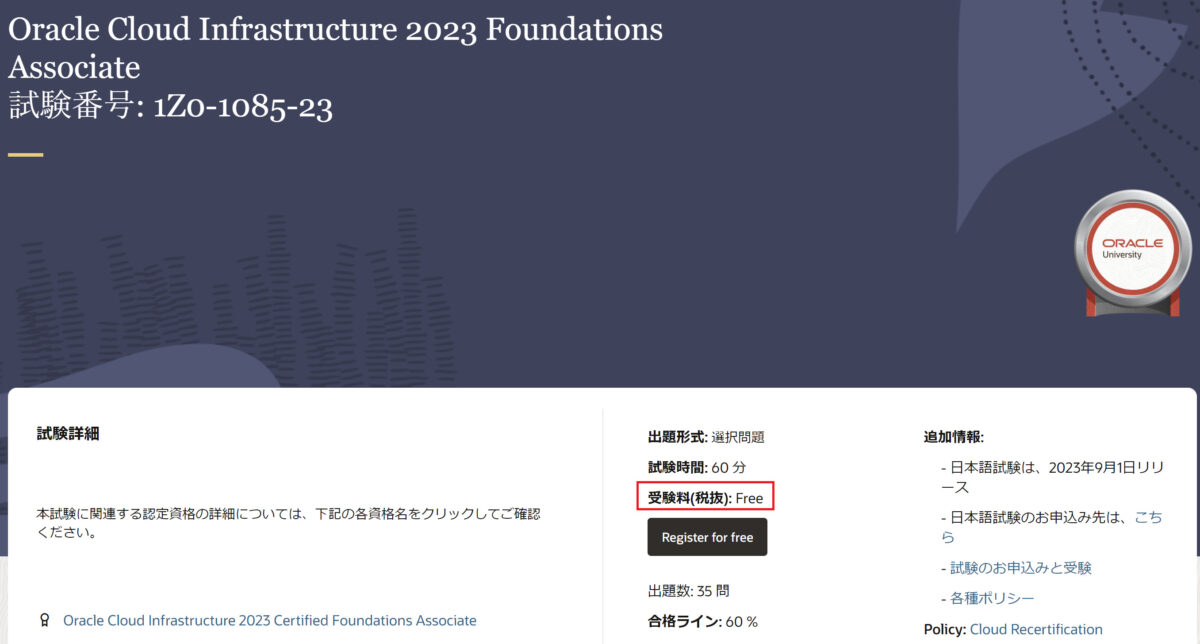 Oracle Cloud Infrastructure 2023 Foundations Associate
試験番号: 1Z0-1085-23

ORACLE
University

試験詳細

本試験に関連する認定資格の詳細については、下記の各資格名をクリックしてご確認ください。

Oracle Cloud Infrastructure 2023 Certified Foundations Associate

出題形式: 選択問題

試験時間: 60 分

受験料(税抜): Free

Register for free

出題数: 35 問

合格ライン: 60 %

追加情報:

- 日本語試験は、2023年9月1日リリース

- 日本語試験のお申込み先は、こちら

- 試験のお申込みと受験

- 各種ポリシー

Policy: Cloud Recertification